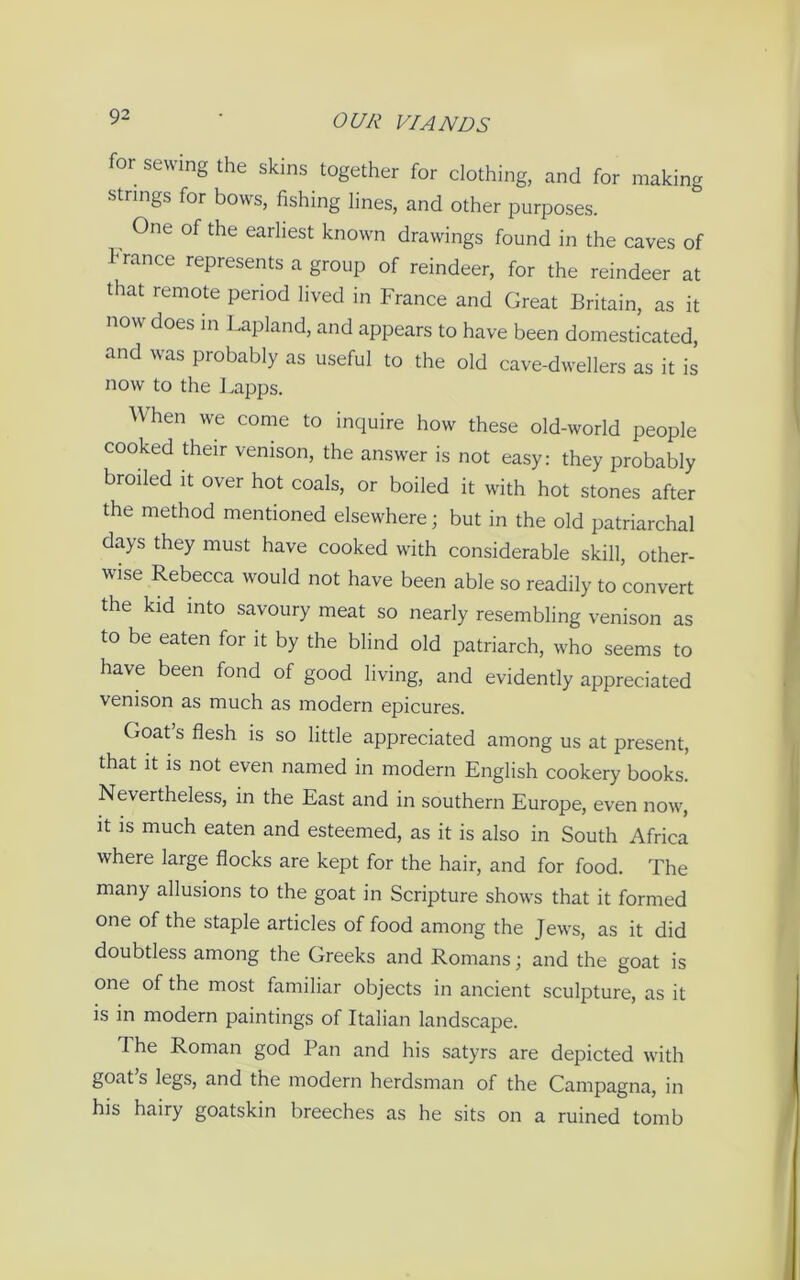 92 OUR VIANDS

for sewing the skins together for clothing, and for making strings for bows, fishing lines, and other purposes.

One of the earliest known drawings found in the caves of France represents a group of reindeer, for the reindeer at that remote period lived in France and Great Britain, as it now does in Lapland, and appears to have been domesticated, and was probably as useful to the old cave-dwellers as it is now to the Lapps.

When we come to inquire how these old-world people cooked their venison, the answer is not easy: they probably broiled it over hot coals, or boiled it with hot stones after the method mentioned elsewhere; but in the old patriarchal days they must have cooked with considerable skill, otherwise Rebecca would not have been able so readily to convert the kid into savoury meat so nearly resembling venison as to be eaten for it by the blind old patriarch, who seems to have been fond of good living, and evidently appreciated venison as much as modern epicures.

Goat's flesh is so little appreciated among us at present, that it is not even named in modern English cookery books. Nevertheless, in the East and in southern Europe, even now, it is much eaten and esteemed, as it is also in South Africa where large flocks are kept for the hair, and for food. The many allusions to the goat in Scripture shows that it formed one of the staple articles of food among the Jews, as it did doubtless among the Greeks and Romans; and the goat is one of the most familiar objects in ancient sculpture, as it is in modern paintings of Italian landscape.

The Roman god Pan and his satyrs are depicted with goat's legs, and the modern herdsman of the Campagna, in his hairy goatskin breeches as he sits on a ruined tomb